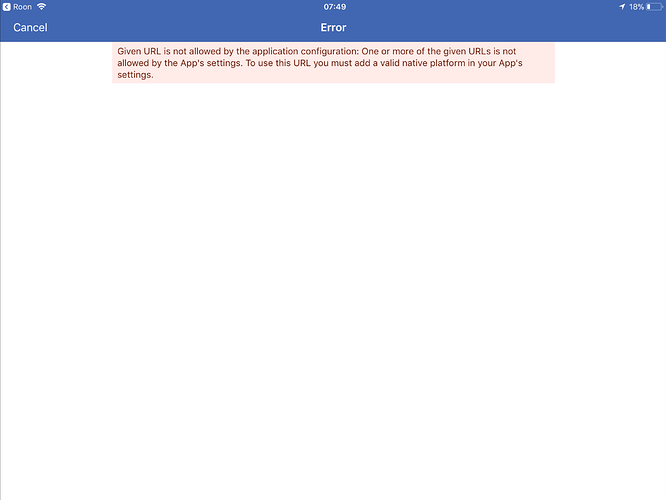 Roon
07:49
18%

Cancel
Error

Given URL is not allowed by the application configuration: One or more of the given URLs is not allowed by the App's settings. To use this URL you must add a valid native platform in your App's settings.